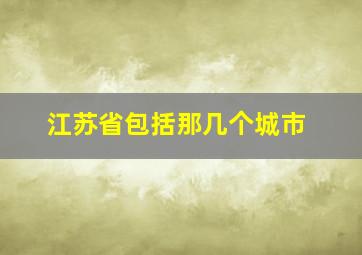 江苏省包括那几个城市